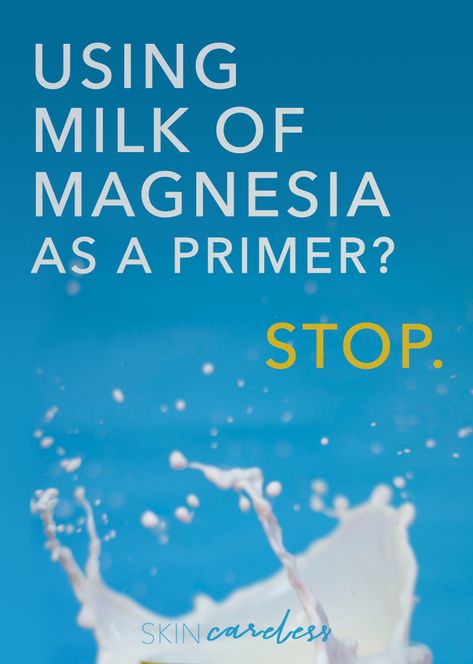 USING MILK OF MAGNESIA AS A PRIMER?

STOP.

SKIN careless